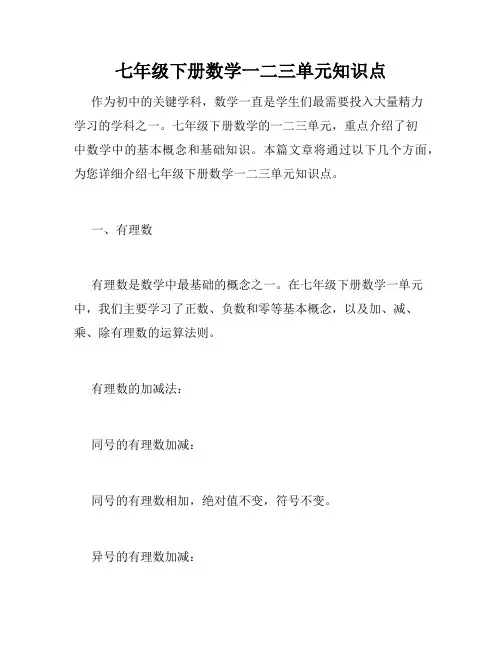 七年级下册数学一二三单元知识点

作为初中的关键学科，数学一直是学生们最需要投入大量精力学习的学科之一。七年级下册数学的一二三单元，重点介绍了初中数学中的基本概念和基础知识。本篇文章将通过以下几个方面，为您详细介绍七年级下册数学一二三单元知识点。

一、有理数

有理数是数学中最基础的概念之一。在七年级下册数学一单元中，我们主要学习了正数、负数和零等基本概念，以及加、减、乘、除有理数的运算法则。

有理数的加减法：

同号的有理数加减：

同号的有理数相加，绝对值不变，符号不变。

异号的有理数加减：